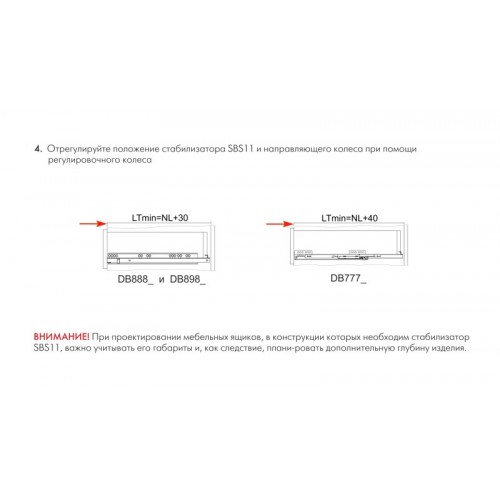 4. Отрегулируйте положение стабилизатора SBS11 и направляющего колеса при помощи регулировочного колеса

LTmin=NL+30

DB888_ и DB898_

LTmin=NL+40

DB777_

ВНИМАНИЕ! При проектировании мебельных ящиков, в конструкции которых необходим стабилизатор SBS11, важно учитывать его габариты и, как следствие, плани-ровать дополнительную глубину изделия.